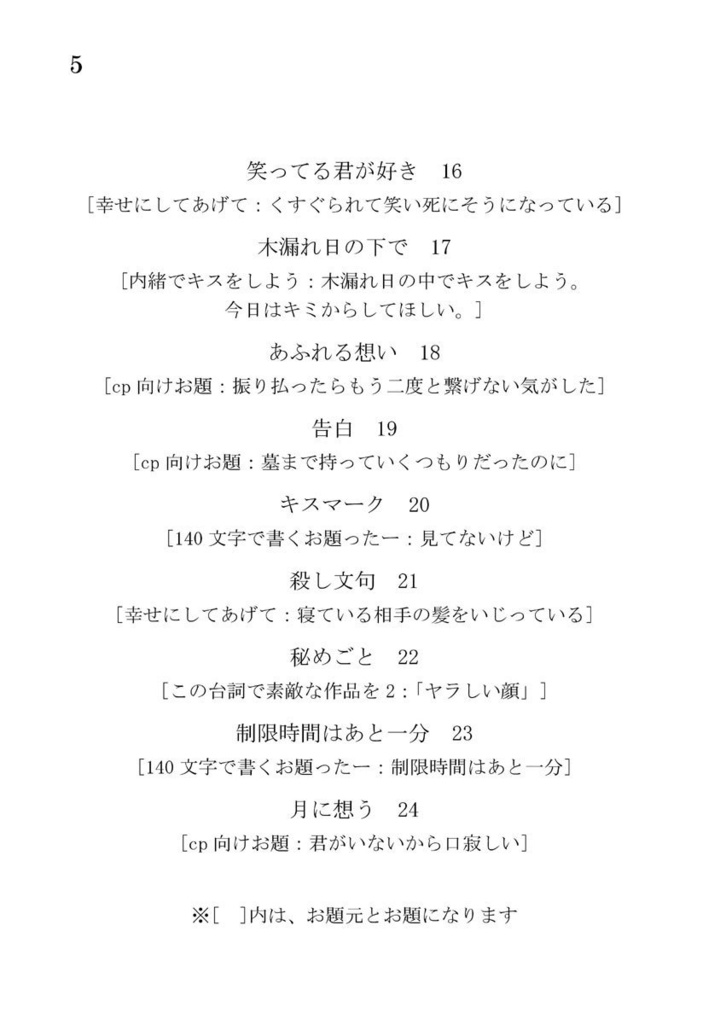 5

笑ってる君が好き　16
［幸せにしてあげて：くすぐられて笑い死にそうになっている］

木漏れ日の下で　17
［内緒でキスをしよう：木漏れ日の中でキスをしよう。今日はキミからしてほしい。］

あふれる想い　18
［cp 向けお題：振り払ったらもう二度と繋げない気がした］

告白　19
［cp 向けお題：墓まで持っていくつもりだったのに］

キスマーク　20
［140 文字で書くお題ったー：見てないけど］

殺し文句　21
［幸せにしてあげて：寝ている相手の髪をいじっている］

秘めごと　22
［この台詞で素敵な作品を 2：「ヤラしい顔」］

制限時間はあと一分　23
［140 文字で書くお題ったー：制限時間はあと一分］

月に想う　24
［cp 向けお題：君がいないから口寂しい］

※［　］内は、お題元とお題になります